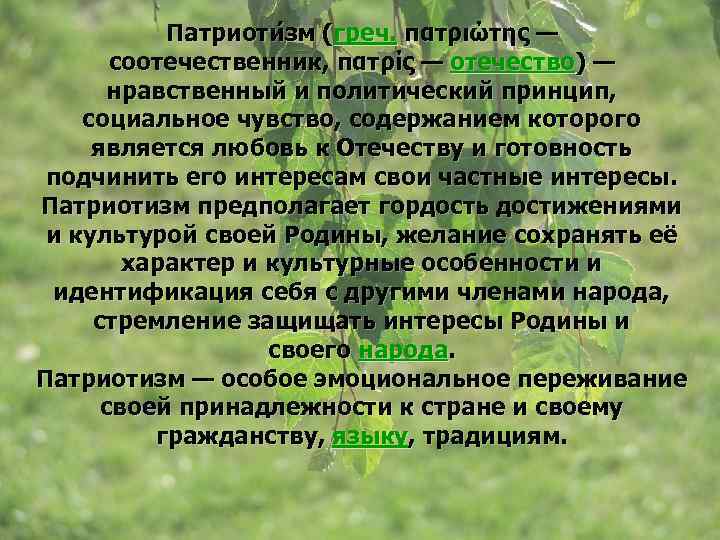 Патриоти́зм (греч. πατριώτης — соотечественник, πατρίς — отечество) — нравственный и политический принцип, социальное чувство, содержанием которого является любовь к Отечеству и готовность подчинить его интересам свои частные интересы. Патриотизм предполагает гордость достижениями и культурой своей Родины, желание сохранять её характер и культурные особенности и идентификация себя с другими членами народа, стремление защищать интересы Родины и своего народа.
Патриотизм — особое эмоциональное переживание своей принадлежности к стране и своему гражданству, языку, традициям.